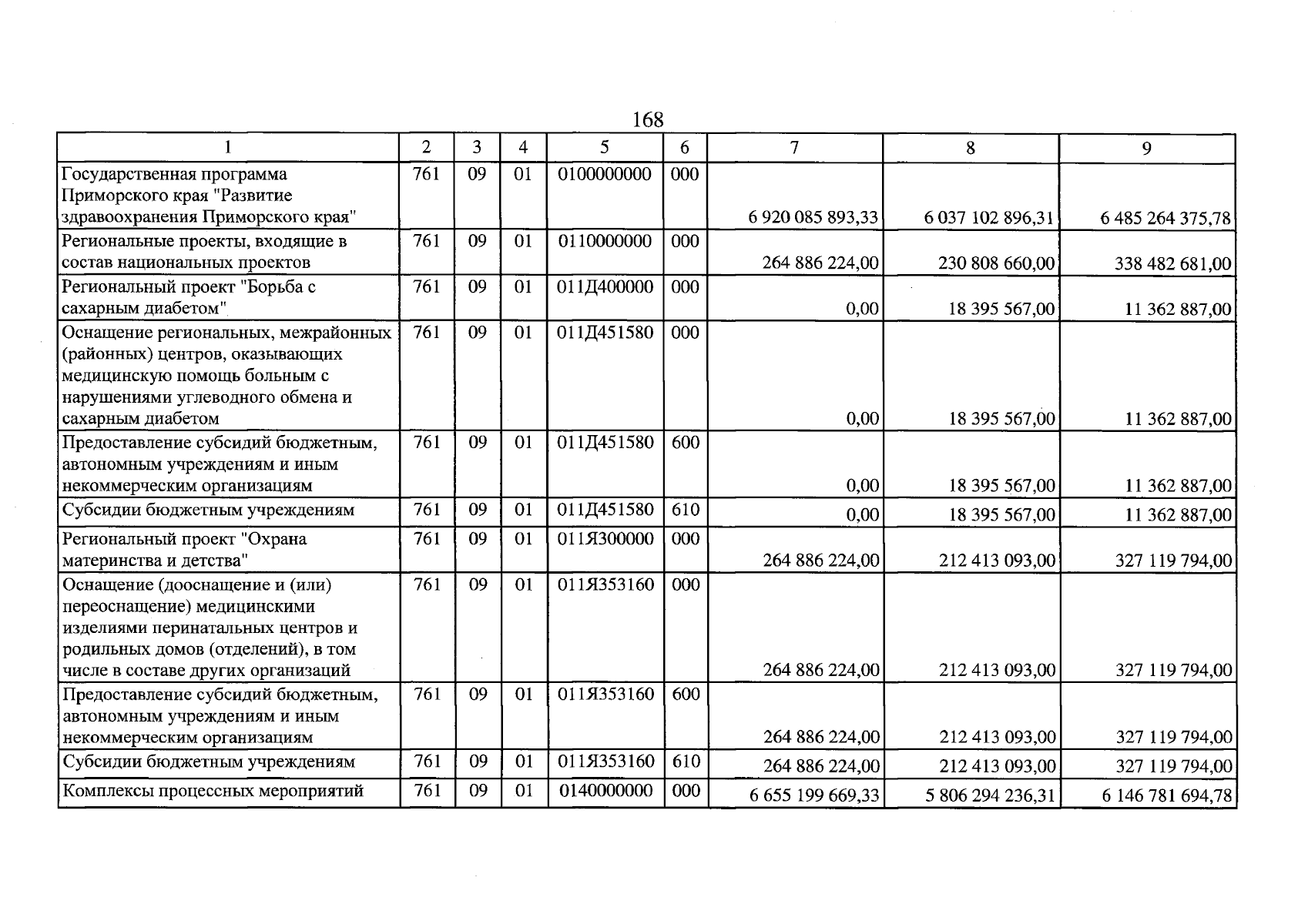 168

| 1 | 2 | 3 | 4 | 5 | 6 | 7 | 8 | 9 |
|---|---|---|---|---|---|---|---|---|
| Государственная программа Приморского края "Развитие здравоохранения Приморского края" | 761 | 09 | 01 | 0100000000 | 000 | 6 920 085 893,33 | 6 037 102 896,31 | 6 485 264 375,78 |
| Региональные проекты, входящие в состав национальных проектов | 761 | 09 | 01 | 0110000000 | 000 | 264 886 224,00 | 230 808 660,00 | 338 482 681,00 |
| Региональный проект "Борьба с сахарным диабетом" | 761 | 09 | 01 | 011Д400000 | 000 | 0,00 | 18 395 567,00 | 11 362 887,00 |
| Оснащение региональных, межрайонных (районных) центров, оказывающих медицинскую помощь больным с нарушениями углеводного обмена и сахарным диабетом | 761 | 09 | 01 | 011Д451580 | 000 | 0,00 | 18 395 567,00 | 11 362 887,00 |
| Предоставление субсидий бюджетным, автономным учреждениям и иным некоммерческим организациям | 761 | 09 | 01 | 011Д451580 | 600 | 0,00 | 18 395 567,00 | 11 362 887,00 |
| Субсидии бюджетным учреждениям | 761 | 09 | 01 | 011Д451580 | 610 | 0,00 | 18 395 567,00 | 11 362 887,00 |
| Региональный проект "Охрана материнства и детства" | 761 | 09 | 01 | 011Я300000 | 000 | 264 886 224,00 | 212 413 093,00 | 327 119 794,00 |
| Оснащение (дооснащение и (или) переоснащение) медицинскими изделиями перинатальных центров и родильных домов (отделений), в том числе в составе других организаций | 761 | 09 | 01 | 011Я353160 | 000 | 264 886 224,00 | 212 413 093,00 | 327 119 794,00 |
| Предоставление субсидий бюджетным, автономным учреждениям и иным некоммерческим организациям | 761 | 09 | 01 | 011Я353160 | 600 | 264 886 224,00 | 212 413 093,00 | 327 119 794,00 |
| Субсидии бюджетным учреждениям | 761 | 09 | 01 | 011Я353160 | 610 | 264 886 224,00 | 212 413 093,00 | 327 119 794,00 |
| Комплексы процессных мероприятий | 761 | 09 | 01 | 0140000000 | 000 | 6 655 199 669,33 | 5 806 294 236,31 | 6 146 781 694,78 |